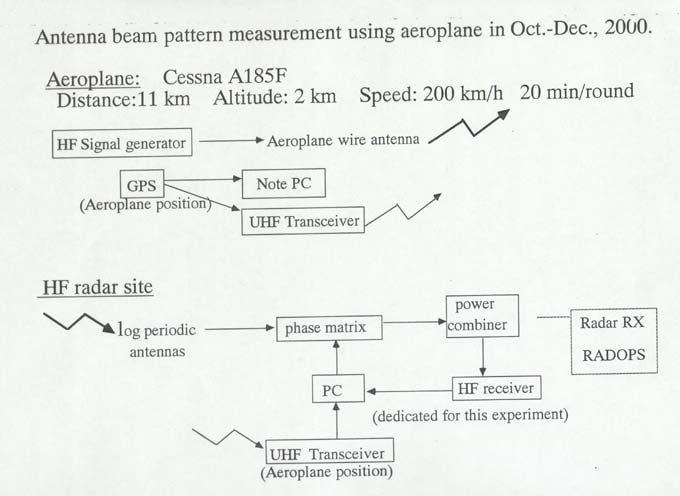 Antenna beam pattern measurement using aeroplane in Oct.-Dec., 2000.

Aeroplane: Cessna A185F
Distance:11 km Altitude: 2 km Speed: 200 km/h 20 min/round

HF Signal generator

Aeroplane wire antenna

GPS
(Aeroplane position)

Note PC

UHF Transceiver

HF radar site

log periodic antennas

phase matrix

power combiner

Radar RX
RADOPS

PC

HF receiver
(dedicated for this experiment)

UHF Transceiver
(Aeroplane position)